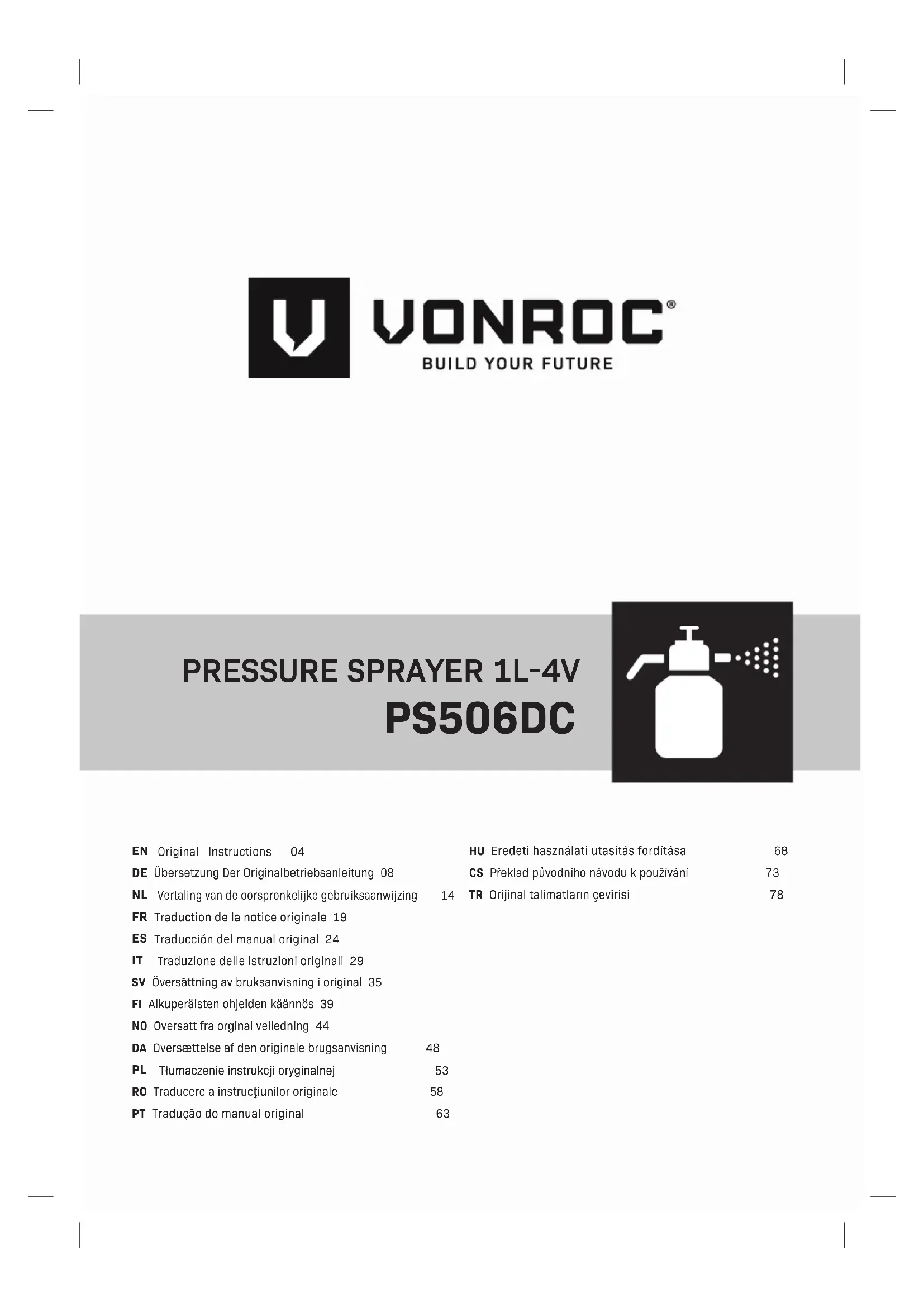 VONROC®
BUILD YOUR FUTURE

PRESSURE SPRAYER 1L-4V
PS506DC

EN Original Instructions 04
DE Übersetzung Der Originalbetriebsanleitung 08
NL Vertaling van de oorspronkelijke gebruiksaanwijzing 14
FR Traduction de la notice originale 19
ES Traducción del manual original 24
IT Traduzione delle istruzioni originali 29
SV Översättning av bruksanvisning i original 35
FI Alkuperäisten ohjeiden käännös 39
NO Oversatt fra orginal veiledning 44
DA Oversættelse af den originale brugsanvisning 48
PL Tłumaczenie instrukcji oryginalnej 53
RO Traducere a instrucţiunilor originale 58
PT Tradução do manual original 63

HU Eredeti használati utasítás fordítása 68
CS Překlad původního návodu k používání 73
TR Orijinal talimatların çevirisi 78